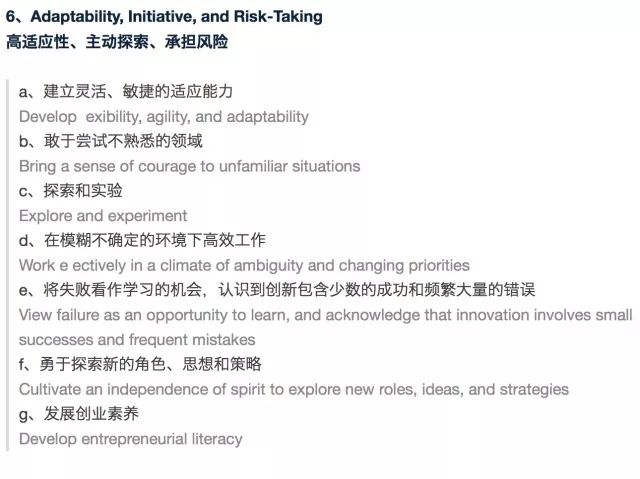 6、Adaptability, Initiative, and Risk-Taking
高适应性、主动探索、承担风险

a、建立灵活、敏捷的适应能力
Develop exibility, agility, and adaptability
b、敢于尝试不熟悉的领域
Bring a sense of courage to unfamiliar situations
c、探索和实验
Explore and experiment
d、在模糊不确定的环境下高效工作
Work e ectively in a climate of ambiguity and changing priorities
e、将失败看作学习的机会，认识到创新包含少数的成功和频繁大量的错误
View failure as an opportunity to learn, and acknowledge that innovation involves small successes and frequent mistakes
f、勇于探索新的角色、思想和策略
Cultivate an independence of spirit to explore new roles, ideas, and strategies
g、发展创业素养
Develop entrepreneurial literacy